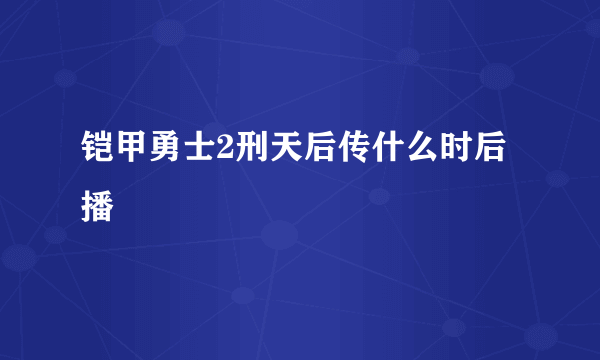 铠甲勇士2刑天后传什么时后播